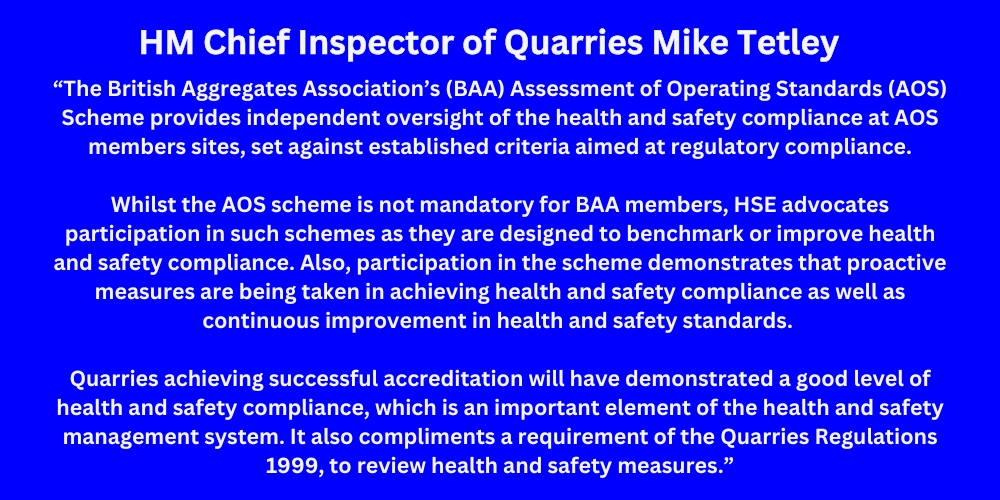 HM Chief Inspector of Quarries Mike Tetley

"The British Aggregates Association's (BAA) Assessment of Operating Standards (AOS) Scheme provides independent oversight of the health and safety compliance at AOS members sites, set against established criteria aimed at regulatory compliance.

Whilst the AOS scheme is not mandatory for BAA members, HSE advocates participation in such schemes as they are designed to benchmark or improve health and safety compliance. Also, participation in the scheme demonstrates that proactive measures are being taken in achieving health and safety compliance as well as continuous improvement in health and safety standards.

Quarries achieving successful accreditation will have demonstrated a good level of health and safety compliance, which is an important element of the health and safety management system. It also compliments a requirement of the Quarries Regulations 1999, to review health and safety measures."